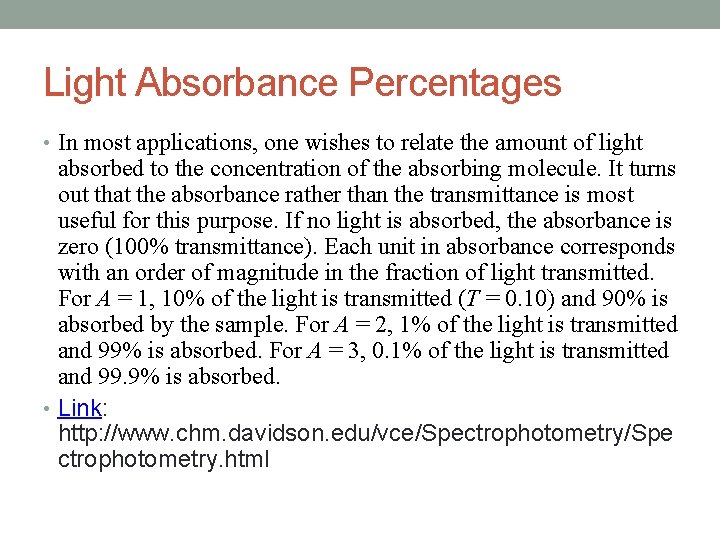 Light Absorbance Percentages

• In most applications, one wishes to relate the amount of light absorbed to the concentration of the absorbing molecule. It turns out that the absorbance rather than the transmittance is most useful for this purpose. If no light is absorbed, the absorbance is zero (100% transmittance). Each unit in absorbance corresponds with an order of magnitude in the fraction of light transmitted. For $A = 1$, 10% of the light is transmitted ($T = 0.10$) and 90% is absorbed by the sample. For $A = 2$, 1% of the light is transmitted and 99% is absorbed. For $A = 3$, 0.1% of the light is transmitted and 99.9% is absorbed.

• Link: http://www.chm.davidson.edu/vce/Spectrophotometry/Spectrophotometry.html